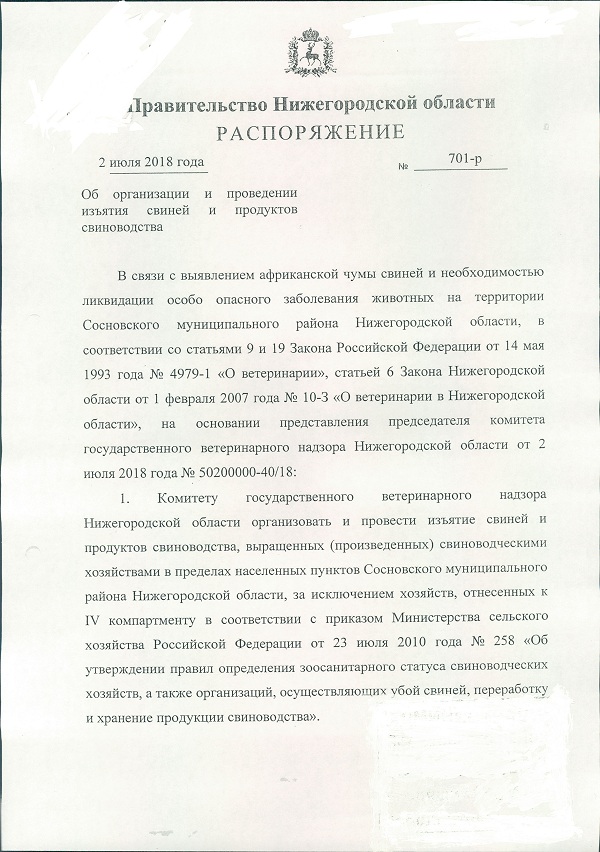 Правительство Нижегородской области
РАСПОРЯЖЕНИЕ

2 июля 2018 года № 701-р

Об организации и проведении изъятия свиней и продуктов свиноводства

В связи с выявлением африканской чумы свиней и необходимостью ликвидации особо опасного заболевания животных на территории Сосновского муниципального района Нижегородской области, в соответствии со статьями 9 и 19 Закона Российской Федерации от 14 мая 1993 года № 4979-1 «О ветеринарии», статьей 6 Закона Нижегородской области от 1 февраля 2007 года № 10-З «О ветеринарии в Нижегородской области», на основании представления председателя комитета государственного ветеринарного надзора Нижегородской области от 2 июля 2018 года № 50200000-40/18:

1. Комитету государственного ветеринарного надзора Нижегородской области организовать и провести изъятие свиней и продуктов свиноводства, выращенных (произведенных) свиноводческими хозяйствами в пределах населенных пунктов Сосновского муниципального района Нижегородской области, за исключением хозяйств, отнесенных к IV компартменту в соответствии с приказом Министерства сельского хозяйства Российской Федерации от 23 июля 2010 года № 258 «Об утверждении правил определения зоосанитарного статуса свиноводческих хозяйств, а также организаций, осуществляющих убой свиней, переработку и хранение продукции свиноводства».